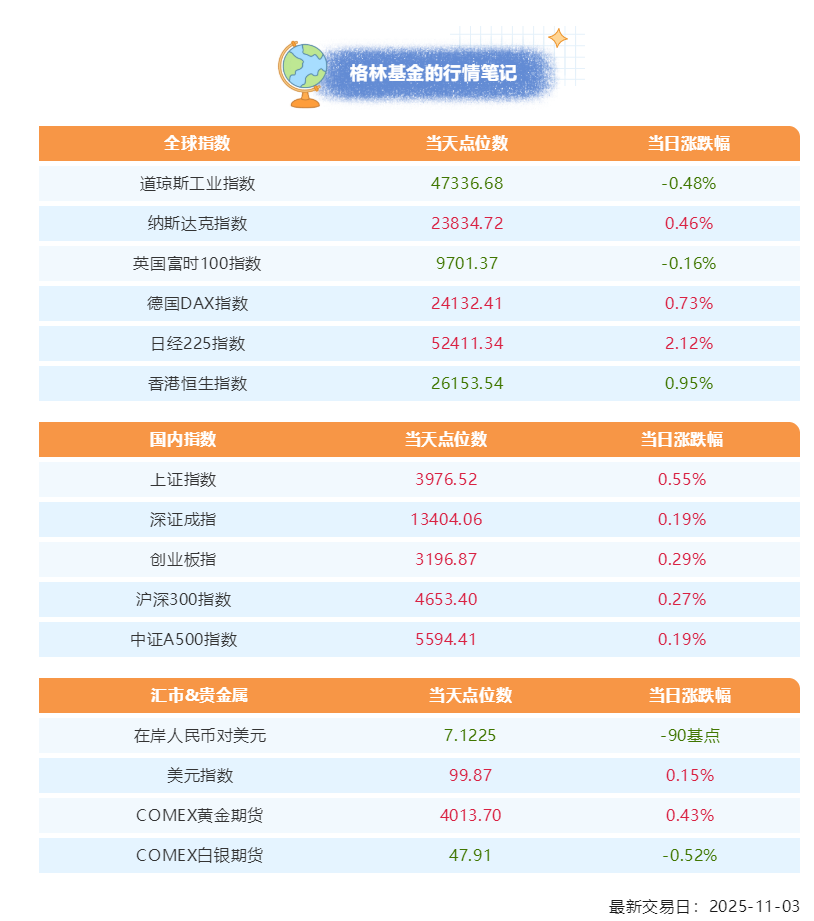 格林基金的行情笔记

| 全球指数 | 当天点位数 | 当日涨跌幅 |
|---|---|---|
| 道琼斯工业指数 | 47336.68 | -0.48% |
| 纳斯达克指数 | 23834.72 | 0.46% |
| 英国富时100指数 | 9701.37 | -0.16% |
| 德国DAX指数 | 24132.41 | 0.73% |
| 日经225指数 | 52411.34 | 2.12% |
| 香港恒生指数 | 26153.54 | 0.95% |

| 国内指数 | 当天点位数 | 当日涨跌幅 |
|---|---|---|
| 上证指数 | 3976.52 | 0.55% |
| 深证成指 | 13404.06 | 0.19% |
| 创业板指 | 3196.87 | 0.29% |
| 沪深300指数 | 4653.40 | 0.27% |
| 中证A500指数 | 5594.41 | 0.19% |

| 汇市&贵金属 | 当天点位数 | 当日涨跌幅 |
|---|---|---|
| 在岸人民币对美元 | 7.1225 | -90基点 |
| 美元指数 | 99.87 | 0.15% |
| COMEX黄金期货 | 4013.70 | 0.43% |
| COMEX白银期货 | 47.91 | -0.52% |

最新交易日：2025-11-03